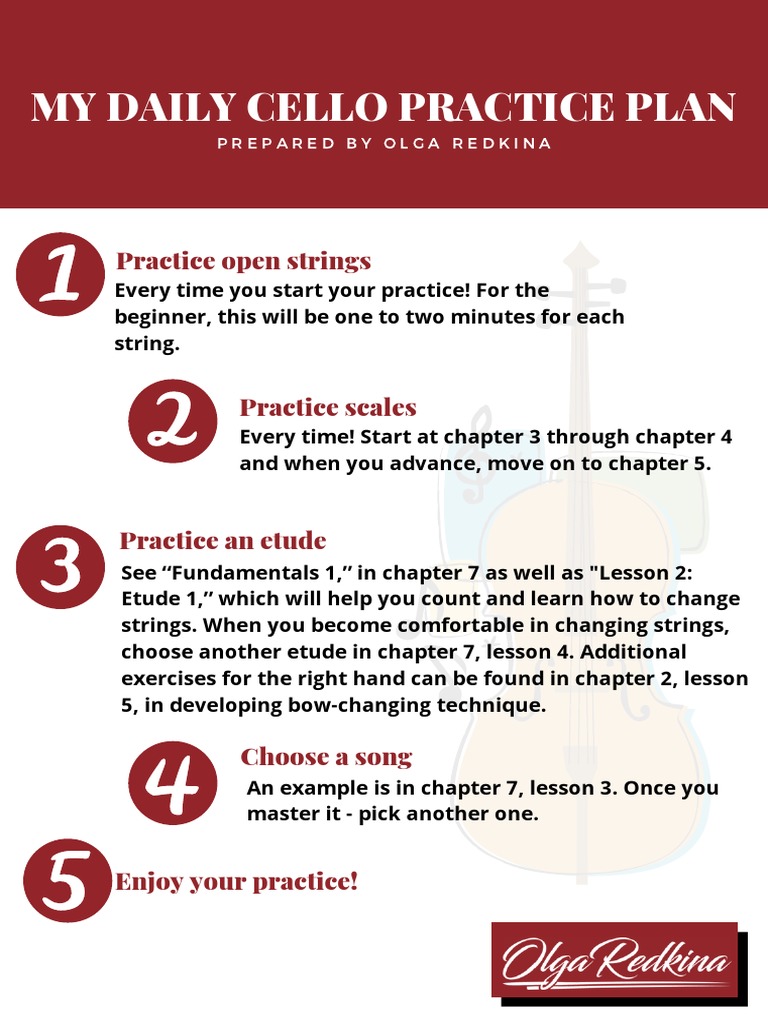 MY DAILY CELLO PRACTICE PLAN
PREPARED BY OLGA REDKINA

1
Practice open strings
Every time you start your practice! For the beginner, this will be one to two minutes for each string.

2
Practice scales
Every time! Start at chapter 3 through chapter 4 and when you advance, move on to chapter 5.

3
Practice an etude
See “Fundamentals 1,” in chapter 7 as well as "Lesson 2: Etude 1,” which will help you count and learn how to change strings. When you become comfortable in changing strings, choose another etude in chapter 7, lesson 4. Additional exercises for the right hand can be found in chapter 2, lesson 5, in developing bow-changing technique.

4
Choose a song
An example is in chapter 7, lesson 3. Once you master it - pick another one.

5
Enjoy your practice!

Olga Redkina